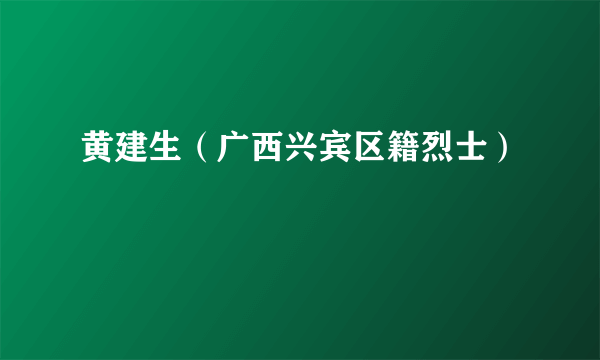 黄建生（广西兴宾区籍烈士）